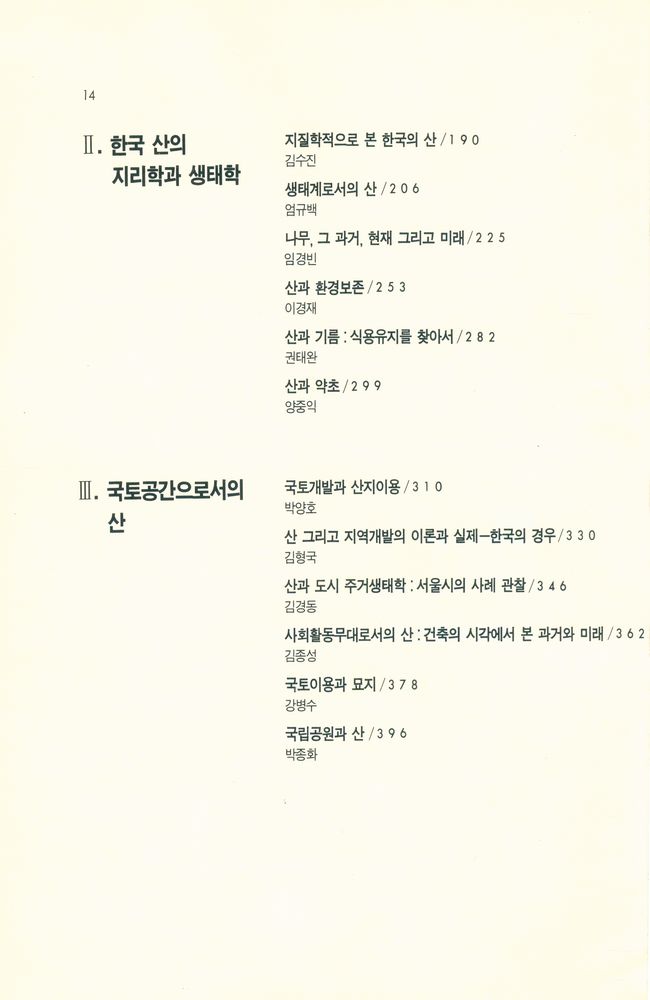 14

Ⅱ. 한국 산의 지리학과 생태학

지질학적으로 본 한국의 산 / 190
김수진

생태계로서의 산 / 206
엄규백

나무, 그 과거, 현재 그리고 미래 / 225
임경빈

산과 환경보존 / 253
이경재

산과 기름 : 식용유지를 찾아서 / 282
권태완

산과 약초 / 299
양중익

Ⅲ. 국토공간으로서의 산

국토개발과 산지이용 / 310
박양호

산 그리고 지역개발의 이론과 실제—한국의 경우 / 330
김형국

산과 도시 주거생태학 : 서울시의 사례 관찰 / 346
김경동

사회활동무대로서의 산 : 건축의 시각에서 본 과거와 미래 / 362
김종성

국토이용과 묘지 / 378
강병수

국립공원과 산 / 396
박종화